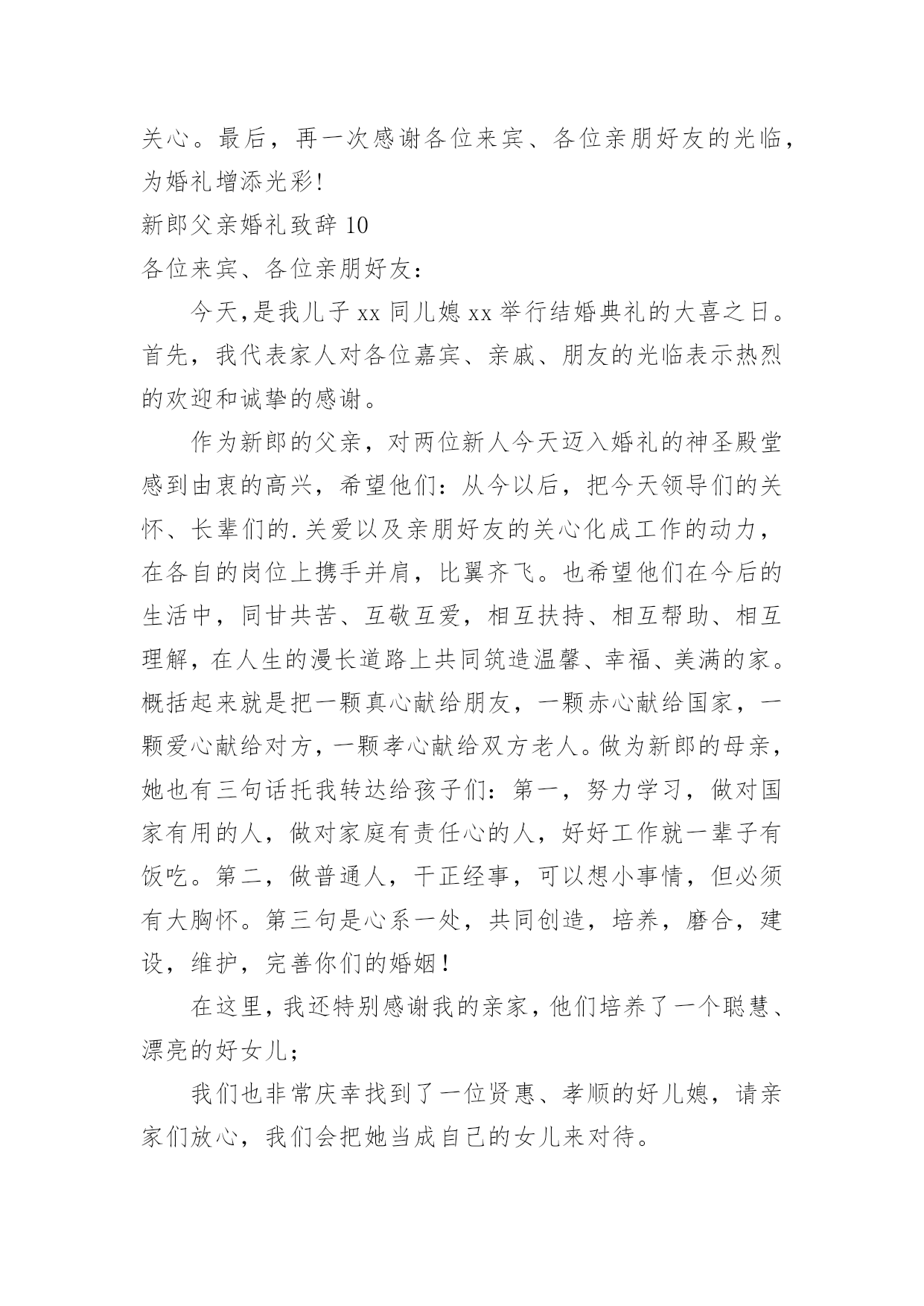 关心。最后，再一次感谢各位来宾、各位亲朋好友的光临，为婚礼增添光彩!

新郎父亲婚礼致辞 10

各位来宾、各位亲朋好友：

今天,是我儿子 xx 同儿媳 xx 举行结婚典礼的大喜之日。首先，我代表家人对各位嘉宾、亲戚、朋友的光临表示热烈的欢迎和诚挚的感谢。

作为新郎的父亲，对两位新人今天迈入婚礼的神圣殿堂感到由衷的高兴，希望他们：从今以后，把今天领导们的关怀、长辈们的.关爱以及亲朋好友的关心化成工作的动力，在各自的岗位上携手并肩，比翼齐飞。也希望他们在今后的生活中，同甘共苦、互敬互爱，相互扶持、相互帮助、相互理解，在人生的漫长道路上共同筑造温馨、幸福、美满的家。概括起来就是把一颗真心献给朋友，一颗赤心献给国家，一颗爱心献给对方，一颗孝心献给双方老人。做为新郎的母亲，她也有三句话托我转达给孩子们：第一，努力学习，做对国家有用的人，做对家庭有责任心的人，好好工作就一辈子有饭吃。第二，做普通人，干正经事，可以想小事情，但必须有大胸怀。第三句是心系一处，共同创造，培养，磨合，建设，维护，完善你们的婚姻!

在这里，我还特别感谢我的亲家，他们培养了一个聪慧、漂亮的好女儿;

我们也非常庆幸找到了一位贤惠、孝顺的好儿媳，请亲家们放心，我们会把她当成自己的女儿来对待。